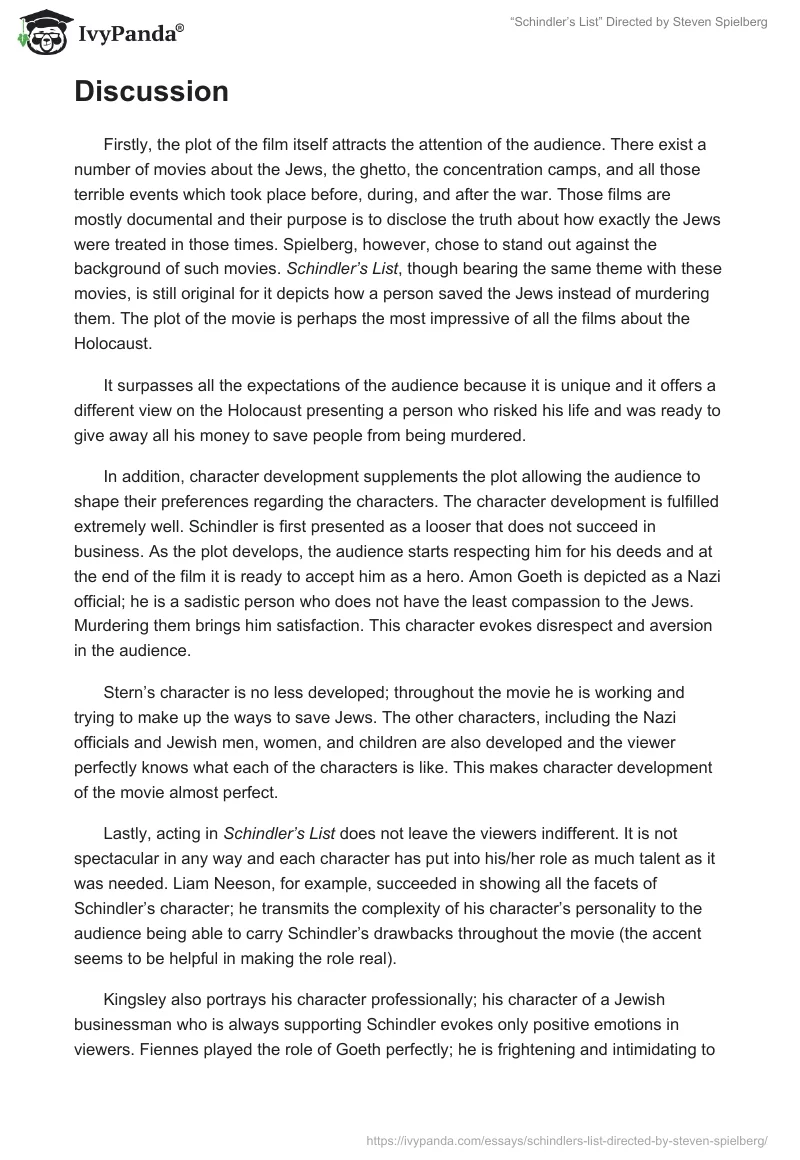 IvyPanda®

"Schindler's List" Directed by Steven Spielberg

Discussion

Firstly, the plot of the film itself attracts the attention of the audience. There exist a number of movies about the Jews, the ghetto, the concentration camps, and all those terrible events which took place before, during, and after the war. Those films are mostly documental and their purpose is to disclose the truth about how exactly the Jews were treated in those times. Spielberg, however, chose to stand out against the background of such movies. Schindler's List, though bearing the same theme with these movies, is still original for it depicts how a person saved the Jews instead of murdering them. The plot of the movie is perhaps the most impressive of all the films about the Holocaust.

It surpasses all the expectations of the audience because it is unique and it offers a different view on the Holocaust presenting a person who risked his life and was ready to give away all his money to save people from being murdered.

In addition, character development supplements the plot allowing the audience to shape their preferences regarding the characters. The character development is fulfilled extremely well. Schindler is first presented as a looser that does not succeed in business. As the plot develops, the audience starts respecting him for his deeds and at the end of the film it is ready to accept him as a hero. Amon Goeth is depicted as a Nazi official; he is a sadistic person who does not have the least compassion to the Jews. Murdering them brings him satisfaction. This character evokes disrespect and aversion in the audience.

Stern's character is no less developed; throughout the movie he is working and trying to make up the ways to save Jews. The other characters, including the Nazi officials and Jewish men, women, and children are also developed and the viewer perfectly knows what each of the characters is like. This makes character development of the movie almost perfect.

Lastly, acting in Schindler's List does not leave the viewers indifferent. It is not spectacular in any way and each character has put into his/her role as much talent as it was needed. Liam Neeson, for example, succeeded in showing all the facets of Schindler's character; he transmits the complexity of his character's personality to the audience being able to carry Schindler's drawbacks throughout the movie (the accent seems to be helpful in making the role real).

Kingsley also portrays his character professionally; his character of a Jewish businessman who is always supporting Schindler evokes only positive emotions in viewers. Fiennes played the role of Goeth perfectly; he is frightening and intimidating to

https://ivypanda.com/essays/schindlers-list-directed-by-steven-spielberg/